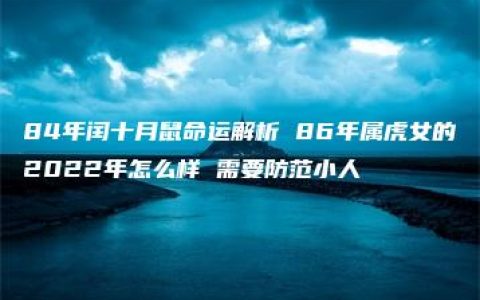 84年闰十月鼠命运解析 86年属虎女的2022年怎么样 需要防范小人